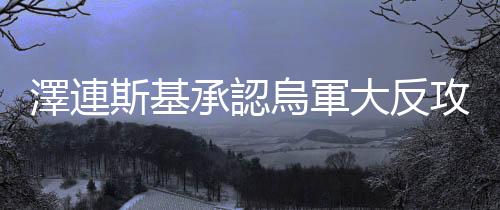 澤連斯基承認烏軍大反攻